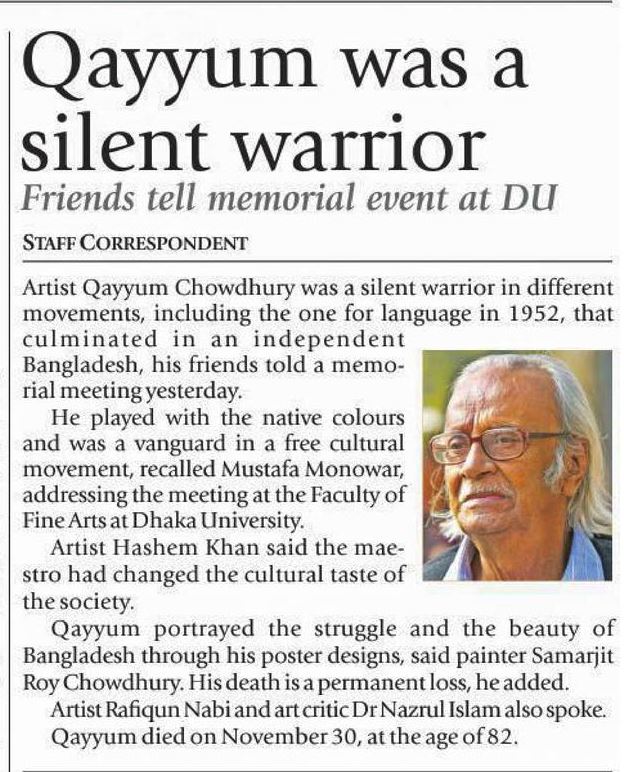 Qayyum was a silent warrior

Friends tell memorial event at DU

STAFF CORRESPONDENT

Artist Qayyum Chowdhury was a silent warrior in different movements, including the one for language in 1952, that culminated in an independent Bangladesh, his friends told a memorial meeting yesterday.

He played with the native colours and was a vanguard in a free cultural movement, recalled Mustafa Monowar, addressing the meeting at the Faculty of Fine Arts at Dhaka University.

Artist Hashem Khan said the maestro had changed the cultural taste of the society.

Qayyum portrayed the struggle and the beauty of Bangladesh through his poster designs, said painter Samarjit Roy Chowdhury. His death is a permanent loss, he added.

Artist Rafiqun Nabi and art critic Dr Nazrul Islam also spoke.

Qayyum died on November 30, at the age of 82.